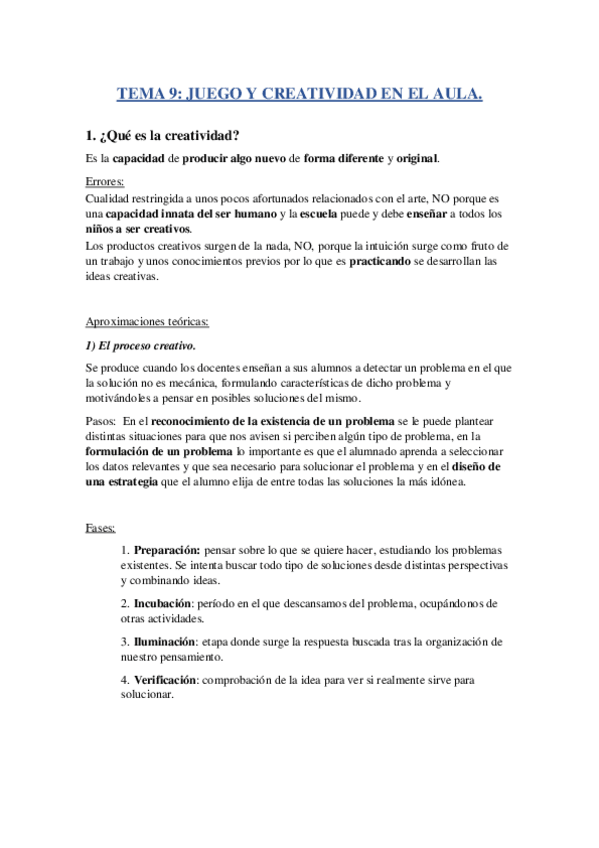 TEMA 9: JUEGO Y CREATIVIDAD EN EL AULA.

1. ¿Qué es la creatividad?

Es la capacidad de producir algo nuevo de forma diferente y original.

Errores:
Cualidad restringida a unos pocos afortunados relacionados con el arte, NO porque es una capacidad innata del ser humano y la escuela puede y debe enseñar a todos los niños a ser creativos.
Los productos creativos surgen de la nada, NO, porque la intuición surge como fruto de un trabajo y unos conocimientos previos por lo que es practicando se desarrollan las ideas creativas.

Aproximaciones teóricas:

1) El proceso creativo.

Se produce cuando los docentes enseñan a sus alumnos a detectar un problema en el que la solución no es mecánica, formulando características de dicho problema y motivándoles a pensar en posibles soluciones del mismo.

Pasos: En el reconocimiento de la existencia de un problema se le puede plantear distintas situaciones para que nos avisen si perciben algún tipo de problema, en la formulación de un problema lo importante es que el alumnado aprenda a seleccionar los datos relevantes y que sea necesario para solucionar el problema y en el diseño de una estrategia que el alumno elija de entre todas las soluciones la más idónea.

Fases:

1. Preparación: pensar sobre lo que se quiere hacer, estudiando los problemas existentes. Se intenta buscar todo tipo de soluciones desde distintas perspectivas y combinando ideas.

2. Incubación: período en el que descansamos del problema, ocupándonos de otras actividades.

3. Iluminación: etapa donde surge la respuesta buscada tras la organización de nuestro pensamiento.

4. Verificación: comprobación de la idea para ver si realmente sirve para solucionar.